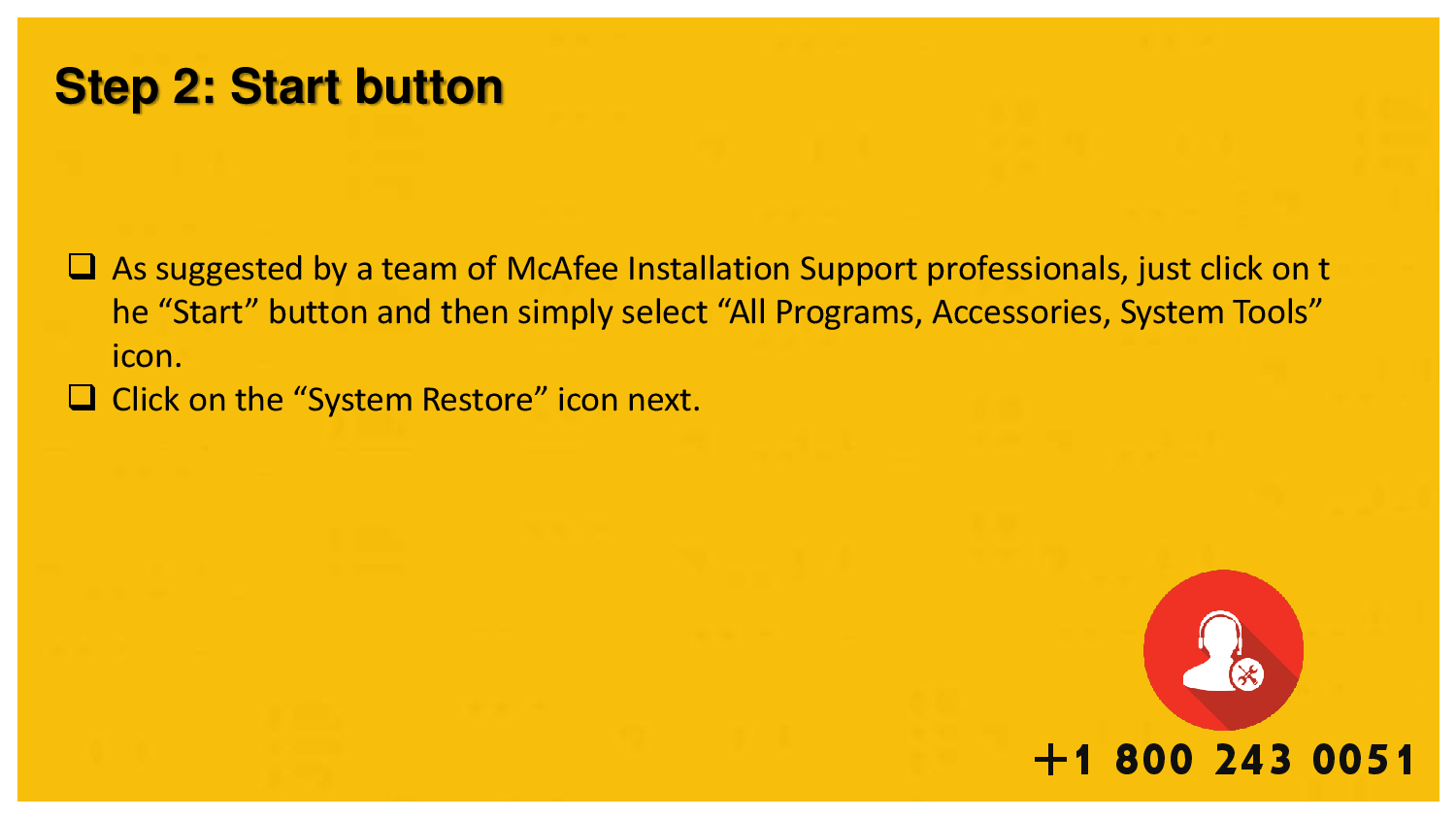 Step 2: Start button

☐ As suggested by a team of McAfee Installation Support professionals, just click on t he "Start" button and then simply select "All Programs, Accessories, System Tools" icon.
☐ Click on the "System Restore" icon next.

+1 800 243 0051